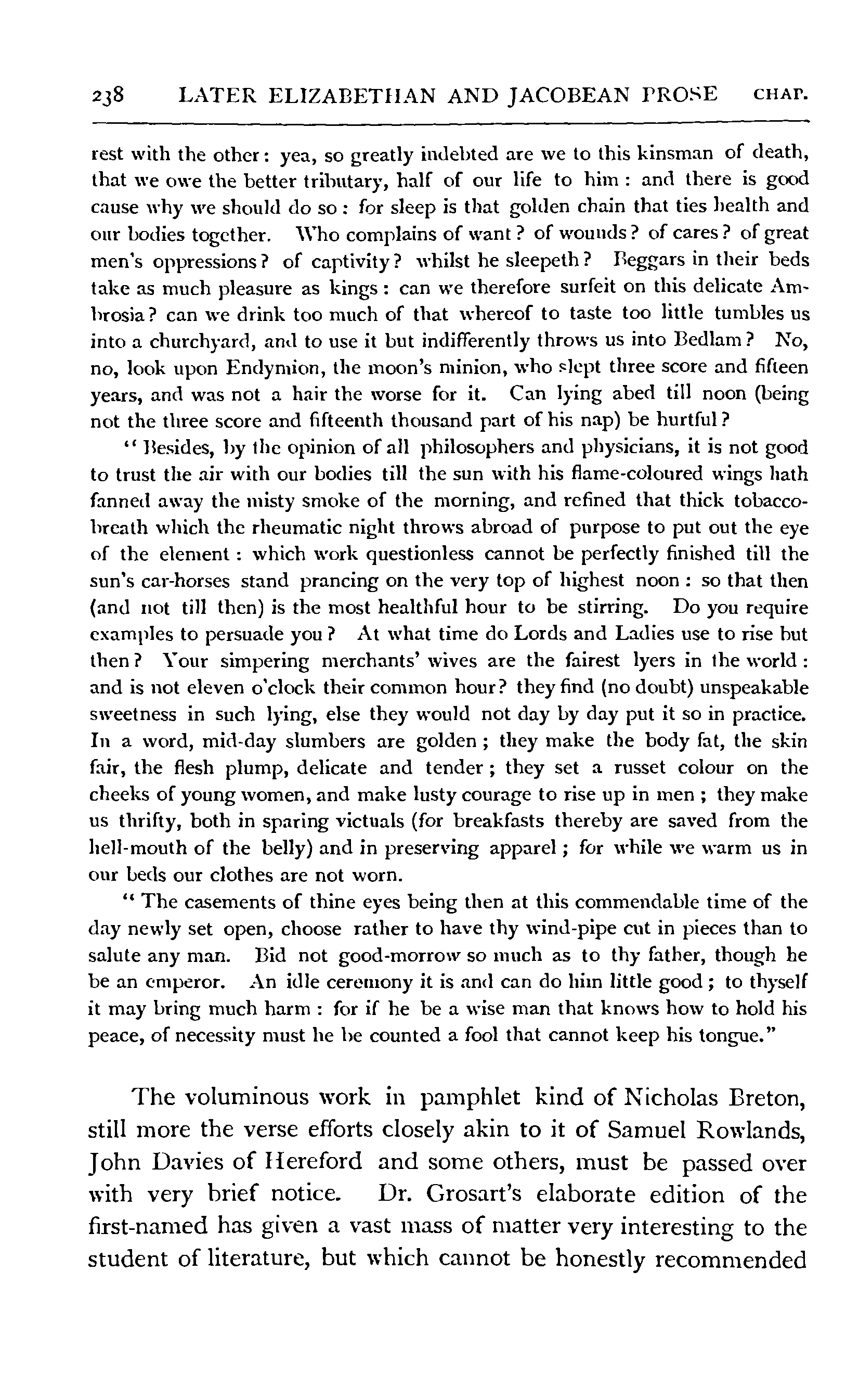 238 LATER ELIZABETHAN AND JACOBEAN PROSE CHAP.

rest with the other: yea, so greatly indebted are we to this kinsman of death, that we owe the better tributary, half of our life to him: and there is good cause why we should do so: for sleep is that golden chain that ties health and our bodies together. Who complains of want? of wounds? of cares? of great men's oppressions? of captivity? whilst he sleepeth? Beggars in their beds take as much pleasure as kings: can we therefore surfeit on this delicate Ambrosia? can we drink too much of that whereof to taste too little tumbles us into a churchyard, and to use it but indifferently throws us into Bedlam? No, no, look upon Endymion, the moon's minion, who slept three score and fifteen years, and was not a hair the worse for it. Can lying abed till noon (being not the three score and fifteenth thousand part of his nap) be hurtful?

"Besides, by the opinion of all philosophers and physicians, it is not good to trust the air with our bodies till the sun with his flame-coloured wings hath fanned away the misty smoke of the morning, and refined that thick tobacco-breath which the rheumatic night throws abroad of purpose to put out the eye of the element: which work questionless cannot be perfectly finished till the sun's car-horses stand prancing on the very top of highest noon: so that then (and not till then) is the most healthful hour to be stirring. Do you require examples to persuade you? At what time do Lords and Ladies use to rise but then? Your simpering merchants' wives are the fairest lyers in the world: and is not eleven o'clock their common hour? they find (no doubt) unspeakable sweetness in such lying, else they would not day by day put it so in practice. In a word, mid-day slumbers are golden; they make the body fat, the skin fair, the flesh plump, delicate and tender; they set a russet colour on the cheeks of young women, and make lusty courage to rise up in men; they make us thrifty, both in sparing victuals (for breakfasts thereby are saved from the hell-mouth of the belly) and in preserving apparel; for while we warm us in our beds our clothes are not worn.

"The casements of thine eyes being then at this commendable time of the day newly set open, choose rather to have thy wind-pipe cut in pieces than to salute any man. Bid not good-morrow so much as to thy father, though he be an emperor. An idle ceremony it is and can do him little good; to thyself it may bring much harm: for if he be a wise man that knows how to hold his peace, of necessity must he be counted a fool that cannot keep his tongue."

The voluminous work in pamphlet kind of Nicholas Breton, still more the verse efforts closely akin to it of Samuel Rowlands, John Davies of Hereford and some others, must be passed over with very brief notice. Dr. Grosart's elaborate edition of the first-named has given a vast mass of matter very interesting to the student of literature, but which cannot be honestly recommended